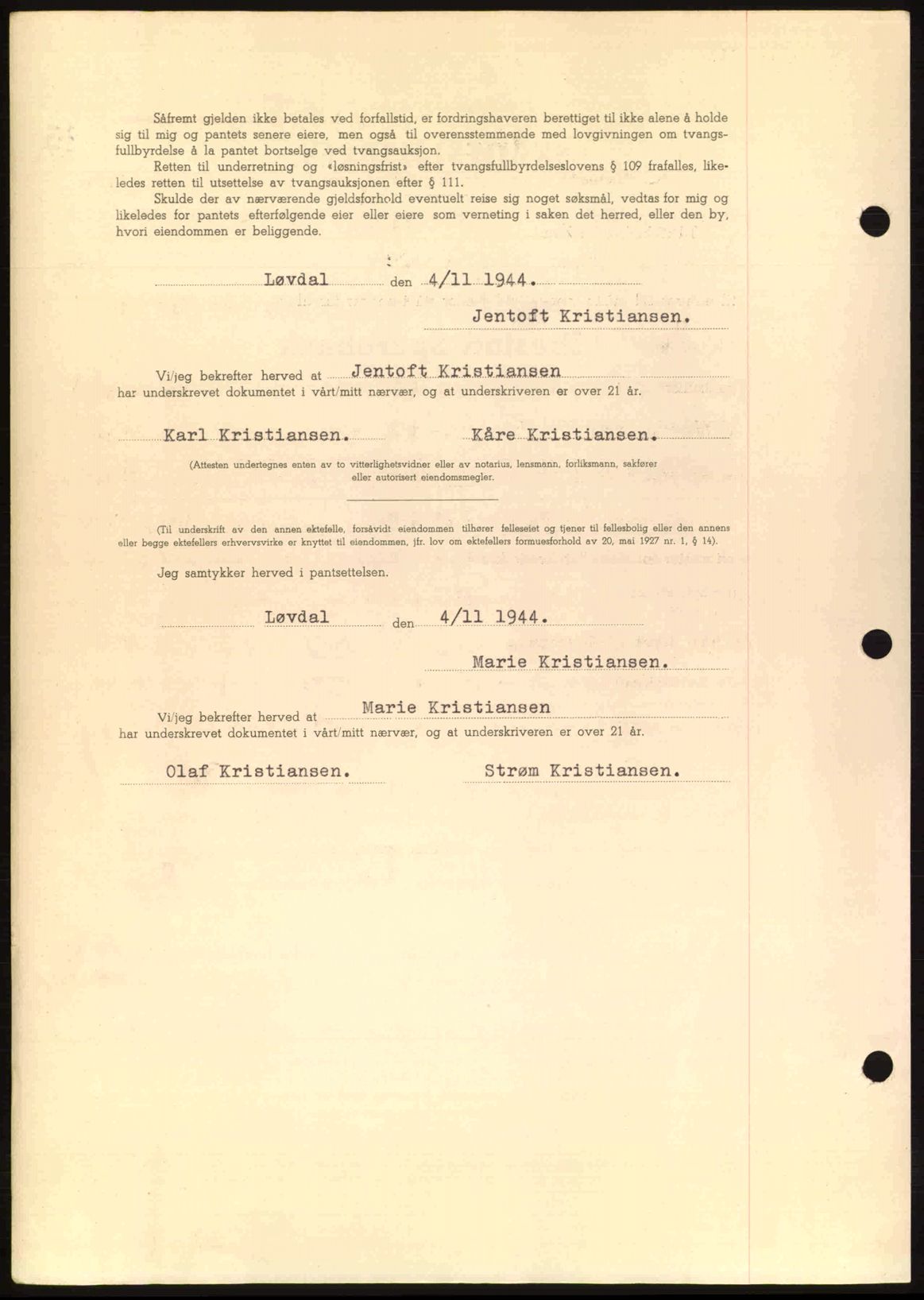 Såfremt gjelden ikke betales ved forfallstid, er fordringshaveren berettiget til ikke alene å holde sig til mig og pantets senere eiere, men også til overensstemmende med lovgivningen om tvangsfullbyrdelse å la pantet bortselge ved tvangsauksjon.

Retten til underretning og «løsningsfrist» efter tvangsfullbyrdelseslovens § 109 frafalles, likeledes retten til utsettelse av tvangsauksjonen efter § 111.

Skulde der av nærværende gjeldsforhold eventuelt reise sig noget søksmål, vedtas for mig og likeledes for pantets efterfølgende eier eller eiere som verneting i saken det herred, eller den by, hvori eiendommen er beliggende.

Løvdal den 4/11 1944.

Jentoft Kristiansen.

Vi/jeg bekrefter herved at Jentoft Kristiansen har underskrevet dokumentet i vårt/mitt nærvær, og at underskriveren er over 21 år.

Karl Kristiansen. Kåre Kristiansen.

(Attesten undertegnes enten av to vitterlighetsvidner eller av notarius, lensmann, forliksmann, sakfører eller autorisert eiendomsmegler.

(Til underskrift av den annen ektefelle, forsåvidt eiendommen tilhører felleseiet og tjener til fellesbolig eller den annens eller begge ektefellers erhvervsvirke er knyttet til eiendommen, jfr. lov om ektefellers formuesforhold av 20, mai 1927 nr. 1, § 14).

Jeg samtykker herved i pantsettelsen.

Løvdal den 4/11 1944.

Marie Kristiansen.

Vi/jeg bekrefter herved at Marie Kristiansen har underskrevet dokumentet i vårt/mitt nærvær, og at underskriveren er over 21 år.

Olaf Kristiansen. Strøm Kristiansen.